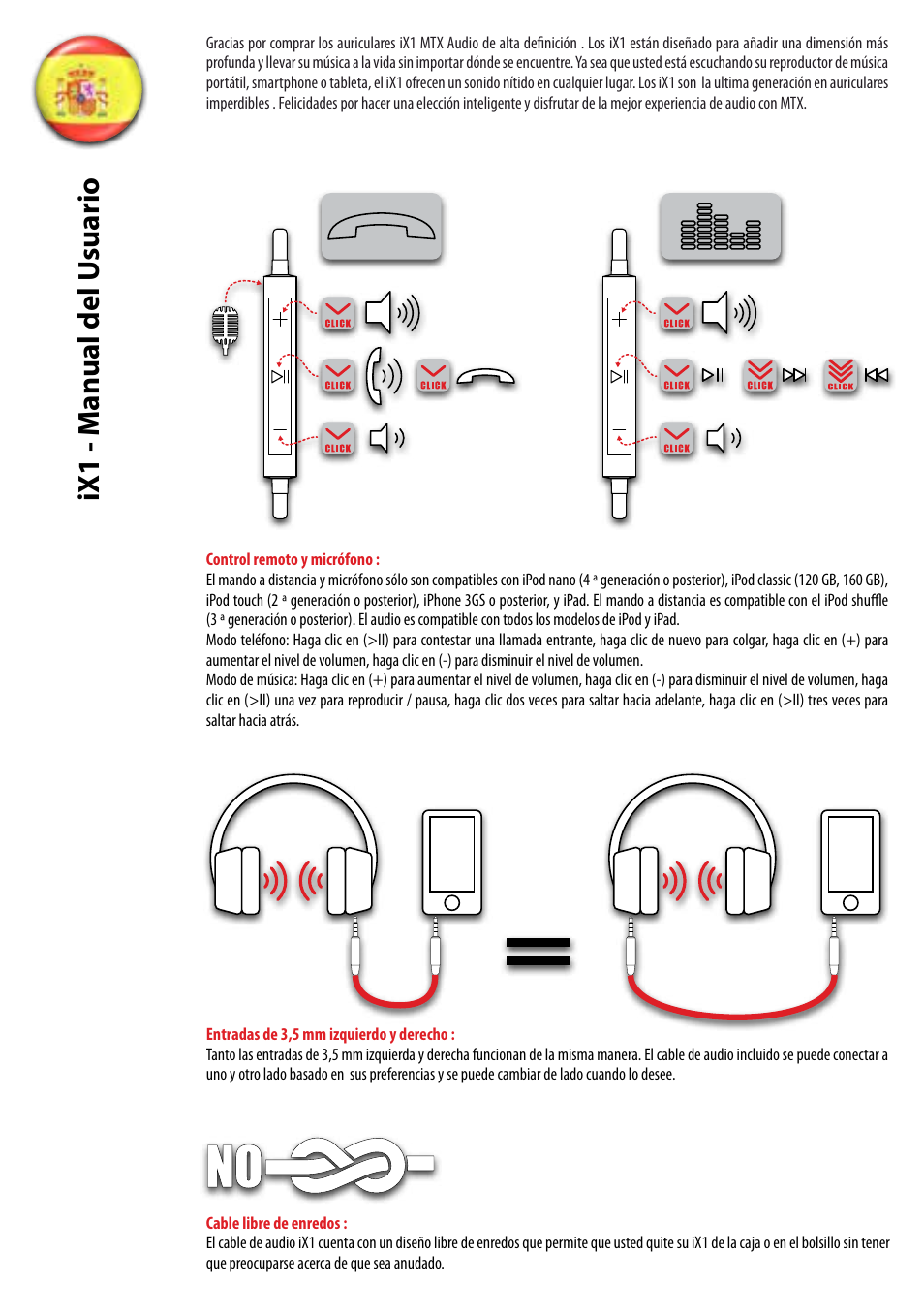 iX1 - Manual del Usuario

Gracias por comprar los auriculares iX1 MTX Audio de alta definición . Los iX1 están diseñado para añadir una dimensión más profunda y llevar su música a la vida sin importar dónde se encuentre. Ya sea que usted está escuchando su reproductor de música portátil, smartphone o tableta, el iX1 ofrecen un sonido nítido en cualquier lugar. Los iX1 son la ultima generación en auriculares imperdibles . Felicidades por hacer una elección inteligente y disfrutar de la mejor experiencia de audio con MTX.

CLICK CLICK CLICK CLICK

CLICK CLICK CLICK CLICK CLICK

Control remoto y micrófono :
El mando a distancia y micrófono sólo son compatibles con iPod nano (4 ª generación o posterior), iPod classic (120 GB, 160 GB), iPod touch (2 ª generación o posterior), iPhone 3GS o posterior, y iPad. El mando a distancia es compatible con el iPod shuffle (3 ª generación o posterior). El audio es compatible con todos los modelos de iPod y iPad.
Modo teléfono: Haga clic en (>II) para contestar una llamada entrante, haga clic de nuevo para colgar, haga clic en (+) para aumentar el nivel de volumen, haga clic en (-) para disminuir el nivel de volumen.
Modo de música: Haga clic en (+) para aumentar el nivel de volumen, haga clic en (-) para disminuir el nivel de volumen, haga clic en (>II) una vez para reproducir / pausa, haga clic dos veces para saltar hacia adelante, haga clic en (>II) tres veces para saltar hacia atrás.

Entradas de 3,5 mm izquierdo y derecho :
Tanto las entradas de 3,5 mm izquierda y derecha funcionan de la misma manera. El cable de audio incluido se puede conectar a uno y otro lado basado en sus preferencias y se puede cambiar de lado cuando lo desee.

NO

Cable libre de enredos :
El cable de audio iX1 cuenta con un diseño libre de enredos que permite que usted quite su iX1 de la caja o en el bolsillo sin tener que preocuparse acerca de que sea anudado.